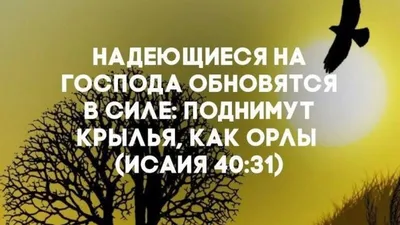 НАДЕЮЩИЕСЯ НА ГОСПОДА ОБНОВЯТСЯ В СИЛЕ: ПОДНИМУТ КРЫЛЬЯ, КАК ОРЛЫ (ИСАИЯ 40:31)